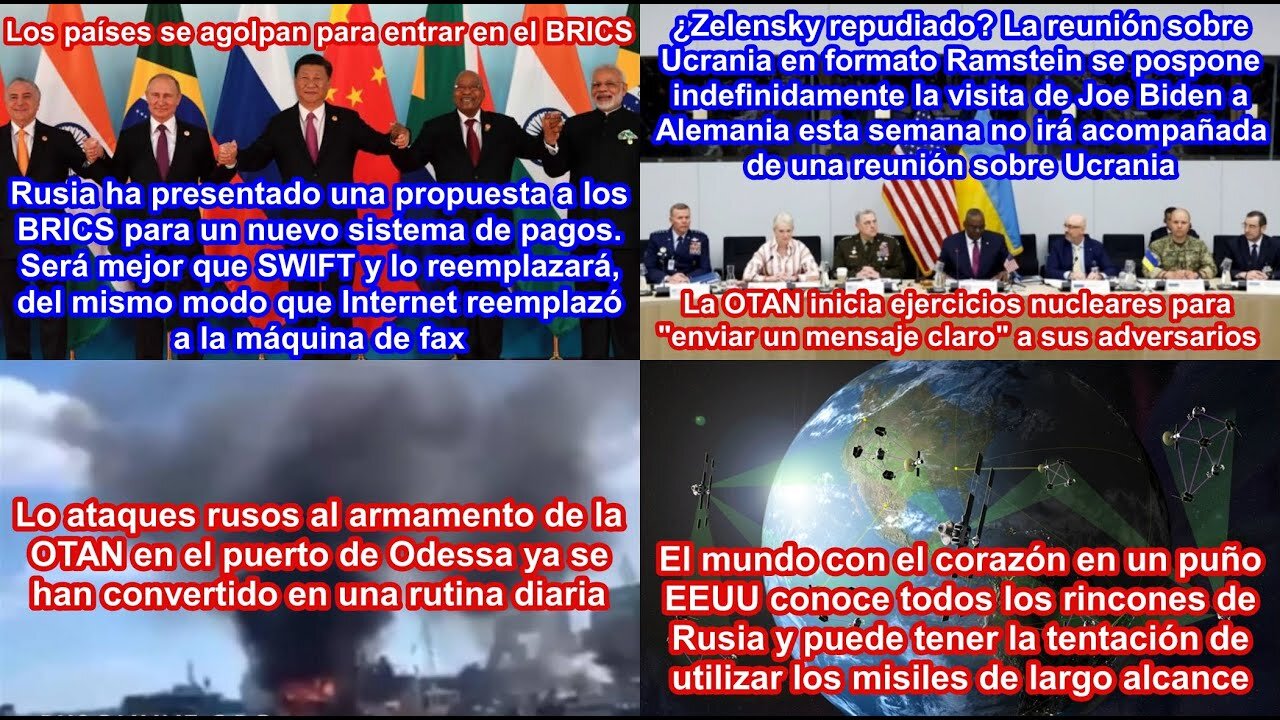 Los países se agolpan para entrar en el BRICS

Rusia ha presentado una propuesta a los BRICS para un nuevo sistema de pagos. Será mejor que SWIFT y lo reemplazará, del mismo modo que Internet reemplazó a la máquina de fax

¿Zelensky repudiado? La reunión sobre Ucrania en formato Ramstein se pospone indefinidamente la visita de Joe Biden a Alemania esta semana no irá acompañada de una reunión sobre Ucrania

La OTAN inicia ejercicios nucleares para "enviar un mensaje claro" a sus adversarios

Lo ataques rusos al armamento de la OTAN en el puerto de Odessa ya se han convertido en una rutina diaria

El mundo con el corazón en un puño EEUU conoce todos los rincones de Rusia y puede tener la tentación de utilizar los misiles de largo alcance